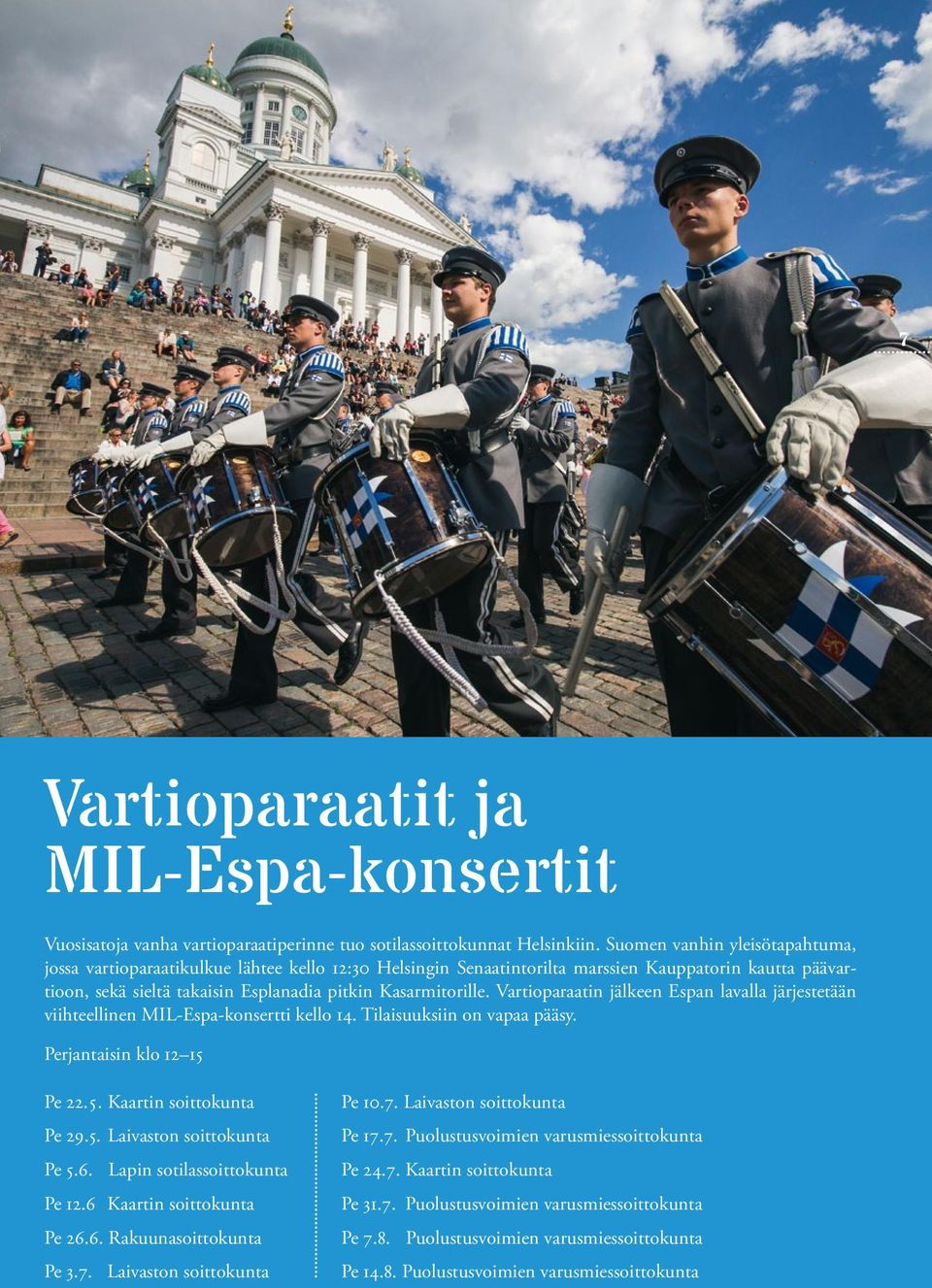 7

Vartioparaatit ja MIL-Espa-konsertit

Vuosisatoja vanha vartioparaatiperinne tuo sotilassoittokunnat Helsinkiin. Suomen vanhin yleisötapahtuma, jossa vartioparaatikulkue lähtee kello 12:30 Helsingin Senaatintorilta marssien Kauppatorin kautta päävartioon, sekä sieltä takaisin Esplanadia pitkin Kasarmitorille. Vartioparaatin jälkeen Espan lavalla järjestetään viihteellinen MIL-Espa-konsertti kello 14. Tilaisuuksiin on vapaa pääsy.

Perjantaisin klo 12–15

Pe 22.5. Kaartin soittokunta
Pe 29.5. Laivaston soittokunta
Pe 5.6. Lapin sotilassoittokunta
Pe 12.6 Kaartin soittokunta
Pe 26.6. Rakuunasoittokunta
Pe 3.7. Laivaston soittokunta

Pe 10.7. Laivaston soittokunta
Pe 17.7. Puolustusvoimien varusmiessoittokunta
Pe 24.7. Kaartin soittokunta
Pe 31.7. Puolustusvoimien varusmiessoittokunta
Pe 7.8. Puolustusvoimien varusmiessoittokunta
Pe 14.8. Puolustusvoimien varusmiessoittokunta